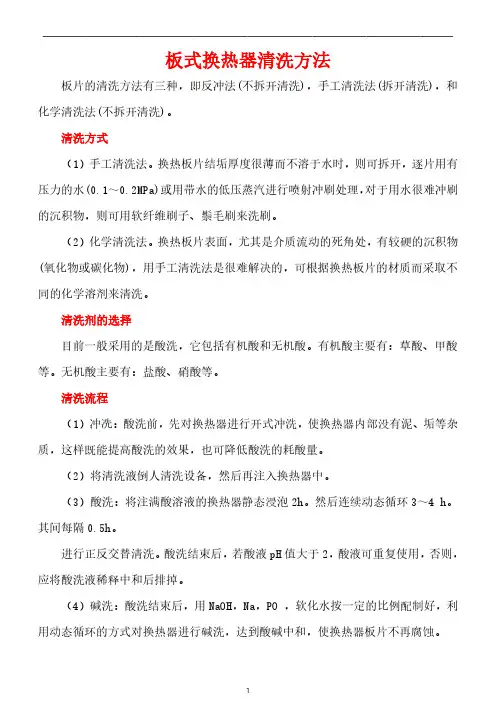 板式换热器清洗方法

板片的清洗方法有三种，即反冲法(不拆开清洗)，手工清洗法(拆开清洗)，和化学清洗法(不拆开清洗)。

清洗方式

（1）手工清洗法。换热板片结垢厚度很薄而不溶于水时，则可拆开，逐片用有压力的水(0.1～0.2MPa)或用带水的低压蒸汽进行喷射冲刷处理，对于用水很难冲刷的沉积物，则可用软纤维刷子、鬃毛刷来洗刷。

（2）化学清洗法。换热板片表面，尤其是介质流动的死角处，有较硬的沉积物(氧化物或碳化物)，用手工清洗法是很难解决的，可根据换热板片的材质而采取不同的化学溶剂来清洗。

清洗剂的选择

目前一般采用的是酸洗，它包括有机酸和无机酸。有机酸主要有：草酸、甲酸等。无机酸主要有：盐酸、硝酸等。

清洗流程

（1）冲洗：酸洗前，先对换热器进行开式冲洗，使换热器内部没有泥、垢等杂质，这样既能提高酸洗的效果，也可降低酸洗的耗酸量。

（2）将清洗液倒人清洗设备，然后再注入换热器中。

（3）酸洗：将注满酸溶液的换热器静态浸泡 2h。然后连续动态循环 3～4 h。其间每隔 0.5h。

进行正反交替清洗。酸洗结束后，若酸液 pH 值大于 2，酸液可重复使用，否则，应将酸洗液稀释中和后排掉。

（4）碱洗：酸洗结束后，用 NaOH，Na，PO ，软化水按一定的比例配制好，利用动态循环的方式对换热器进行碱洗，达到酸碱中和，使换热器板片不再腐蚀。

1